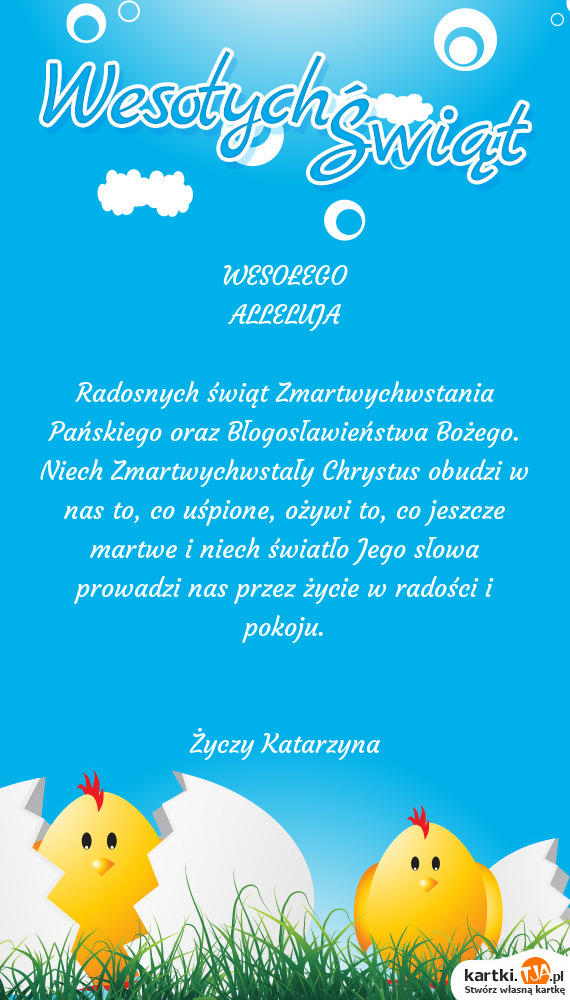 Wesołych Świąt

WESOŁEGO
ALLELUJA

Radosnych świąt Zmartwychwstania Pańskiego oraz Błogosławieństwa Bożego. Niech Zmartwychwstały Chrystus obudzi w nas to, co uśpione, ożywi to, co jeszcze martwe i niech światło Jego słowa prowadzi nas przez życie w radości i pokoju.

Życzy Katarzyna

kartki.TJA.pl
Stwórz własną kartkę